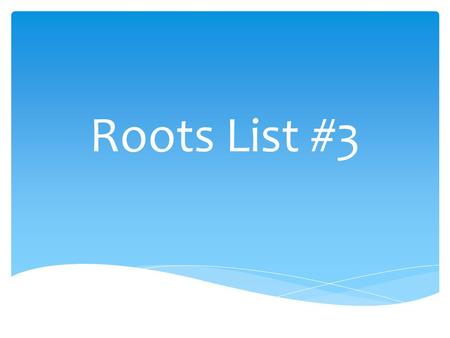 Roots List #3